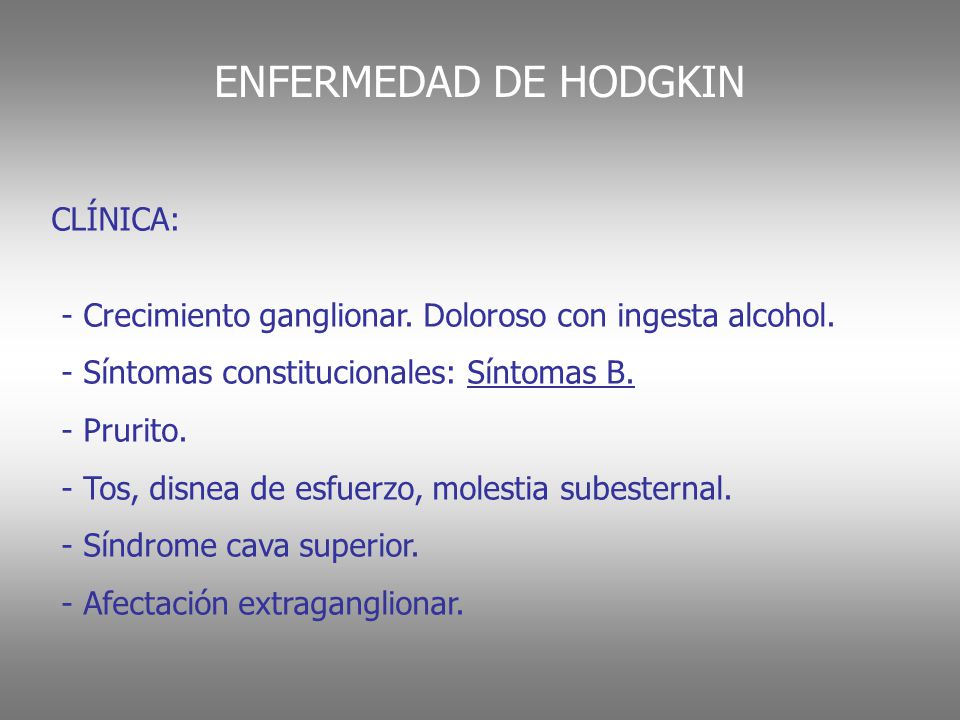 ENFERMEDAD DE HODGKIN

CLÍNICA:

- Crecimiento ganglionar. Doloroso con ingesta alcohol.

- Síntomas constitucionales: Síntomas B.

- Prurito.

- Tos, disnea de esfuerzo, molestia subesternal.

- Síndrome cava superior.

- Afectación extraganglionar.